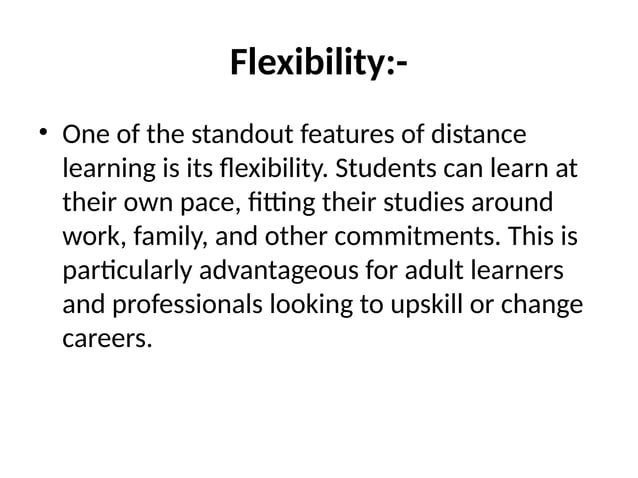 Flexibility:-

• One of the standout features of distance learning is its flexibility. Students can learn at their own pace, fitting their studies around work, family, and other commitments. This is particularly advantageous for adult learners and professionals looking to upskill or change careers.